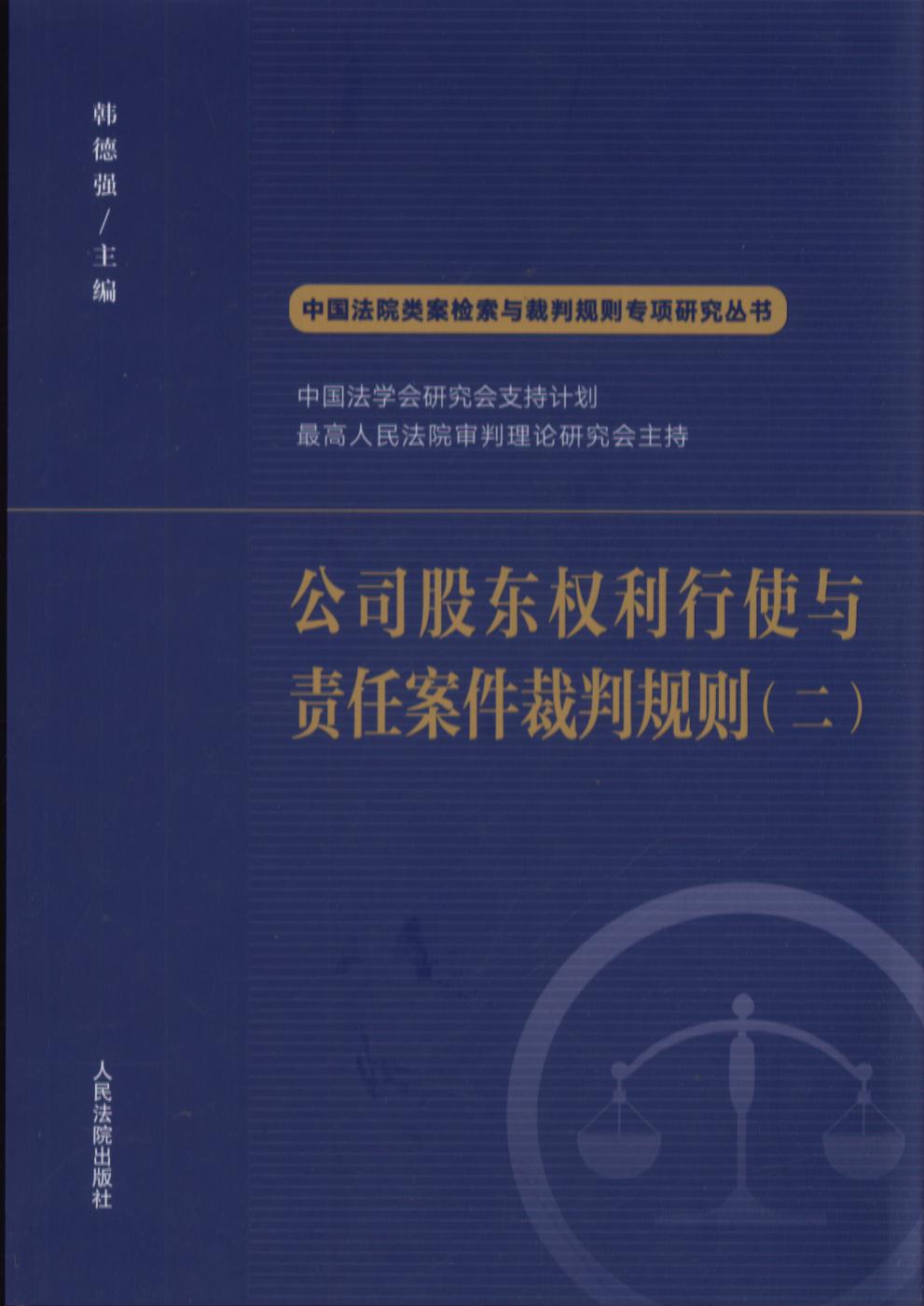 韩德强/主编

中国法院类案检索与裁判规则专项研究丛书

中国法学会研究会支持计划
最高人民法院审判理论研究会主持

公司股东权利行使与
责任案件裁判规则(二)

人民法院出版社